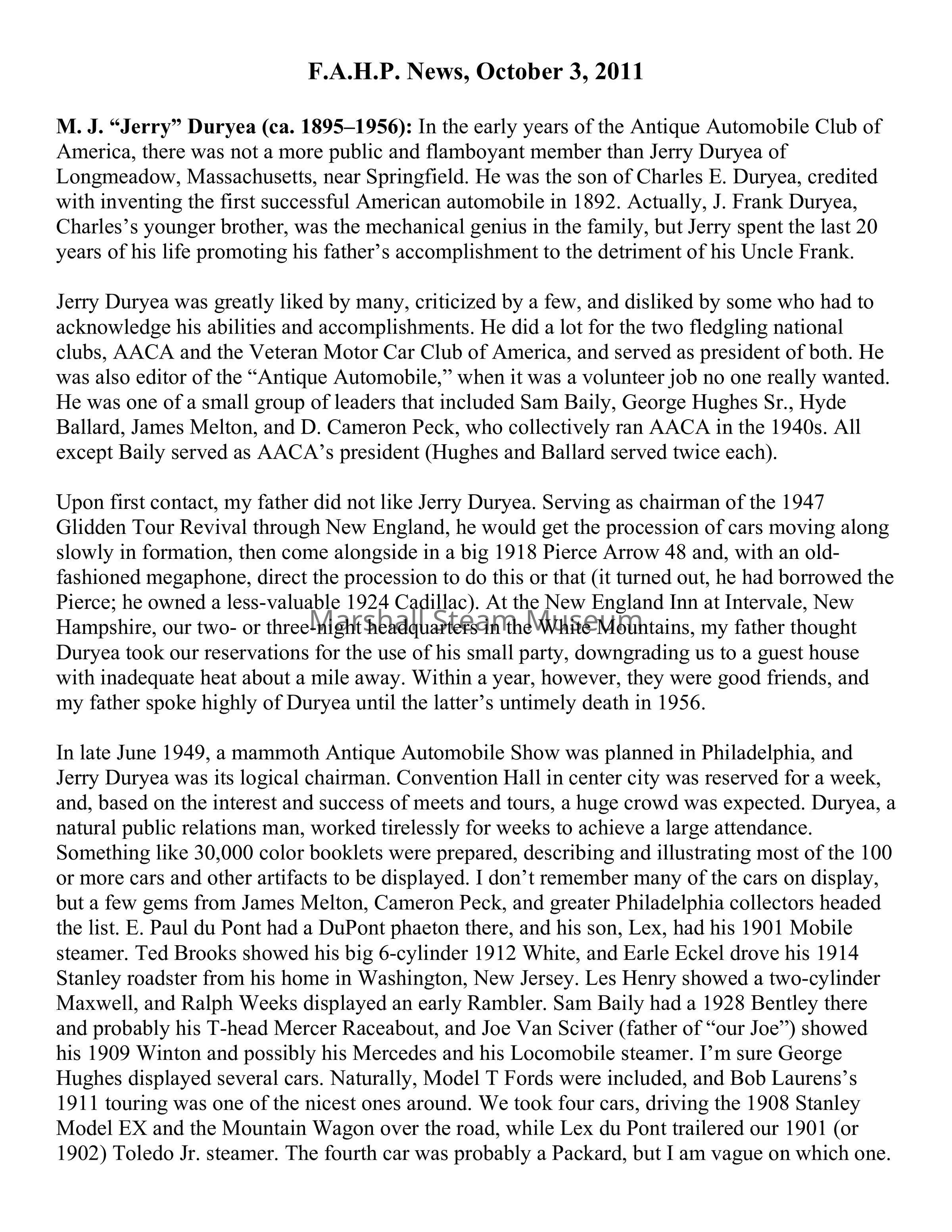 F.A.H.P. News, October 3, 2011

M. J. “Jerry” Duryea (ca. 1895–1956): In the early years of the Antique Automobile Club of America, there was not a more public and flamboyant member than Jerry Duryea of Longmeadow, Massachusetts, near Springfield. He was the son of Charles E. Duryea, credited with inventing the first successful American automobile in 1892. Actually, J. Frank Duryea, Charles’s younger brother, was the mechanical genius in the family, but Jerry spent the last 20 years of his life promoting his father’s accomplishment to the detriment of his Uncle Frank.

Jerry Duryea was greatly liked by many, criticized by a few, and disliked by some who had to acknowledge his abilities and accomplishments. He did a lot for the two fledgling national clubs, AACA and the Veteran Motor Car Club of America, and served as president of both. He was also editor of the “Antique Automobile,” when it was a volunteer job no one really wanted. He was one of a small group of leaders that included Sam Baily, George Hughes Sr., Hyde Ballard, James Melton, and D. Cameron Peck, who collectively ran AACA in the 1940s. All except Baily served as AACA’s president (Hughes and Ballard served twice each).

Upon first contact, my father did not like Jerry Duryea. Serving as chairman of the 1947 Glidden Tour Revival through New England, he would get the procession of cars moving along slowly in formation, then come alongside in a big 1918 Pierce Arrow 48 and, with an old-fashioned megaphone, direct the procession to do this or that (it turned out, he had borrowed the Pierce; he owned a less-valuable 1924 Cadillac). At the New England Inn at Intervale, New Hampshire, our two- or three-night headquarters in the White Mountains, my father thought Duryea took our reservations for the use of his small party, downgrading us to a guest house with inadequate heat about a mile away. Within a year, however, they were good friends, and my father spoke highly of Duryea until the latter’s untimely death in 1956.

Marshall Steam Museum

In late June 1949, a mammoth Antique Automobile Show was planned in Philadelphia, and Jerry Duryea was its logical chairman. Convention Hall in center city was reserved for a week, and, based on the interest and success of meets and tours, a huge crowd was expected. Duryea, a natural public relations man, worked tirelessly for weeks to achieve a large attendance. Something like 30,000 color booklets were prepared, describing and illustrating most of the 100 or more cars and other artifacts to be displayed. I don’t remember many of the cars on display, but a few gems from James Melton, Cameron Peck, and greater Philadelphia collectors headed the list. E. Paul du Pont had a DuPont phaeton there, and his son, Lex, had his 1901 Mobile steamer. Ted Brooks showed his big 6-cylinder 1912 White, and Earle Eckel drove his 1914 Stanley roadster from his home in Washington, New Jersey. Les Henry showed a two-cylinder Maxwell, and Ralph Weeks displayed an early Rambler. Sam Baily had a 1928 Bentley there and probably his T-head Mercer Raceabout, and Joe Van Sciver (father of “our Joe”) showed his 1909 Winton and possibly his Mercedes and his Locomobile steamer. I’m sure George Hughes displayed several cars. Naturally, Model T Fords were included, and Bob Laurens’s 1911 touring was one of the nicest ones around. We took four cars, driving the 1908 Stanley Model EX and the Mountain Wagon over the road, while Lex du Pont trailered our 1901 (or 1902) Toledo Jr. steamer. The fourth car was probably a Packard, but I am vague on which one.